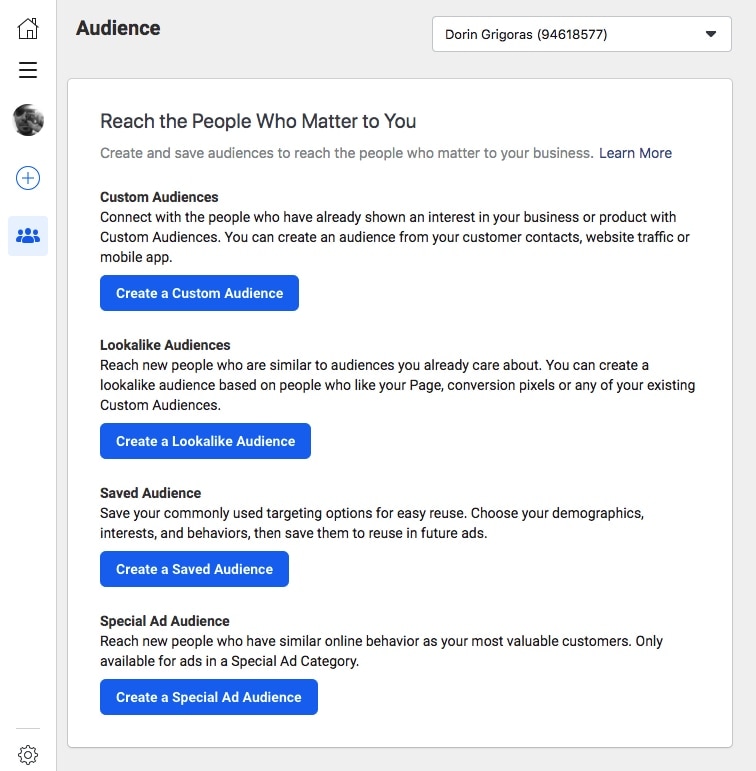 Audience

Dorin Grigoras (94618577)

Reach the People Who Matter to You

Create and save audiences to reach the people who matter to your business. Learn More

Custom Audiences
Connect with the people who have already shown an interest in your business or product with Custom Audiences. You can create an audience from your customer contacts, website traffic or mobile app.

Create a Custom Audience

Lookalike Audiences
Reach new people who are similar to audiences you already care about. You can create a lookalike audience based on people who like your Page, conversion pixels or any of your existing Custom Audiences.

Create a Lookalike Audience

Saved Audience
Save your commonly used targeting options for easy reuse. Choose your demographics, interests, and behaviors, then save them to reuse in future ads.

Create a Saved Audience

Special Ad Audience
Reach new people who have similar online behavior as your most valuable customers. Only available for ads in a Special Ad Category.

Create a Special Ad Audience